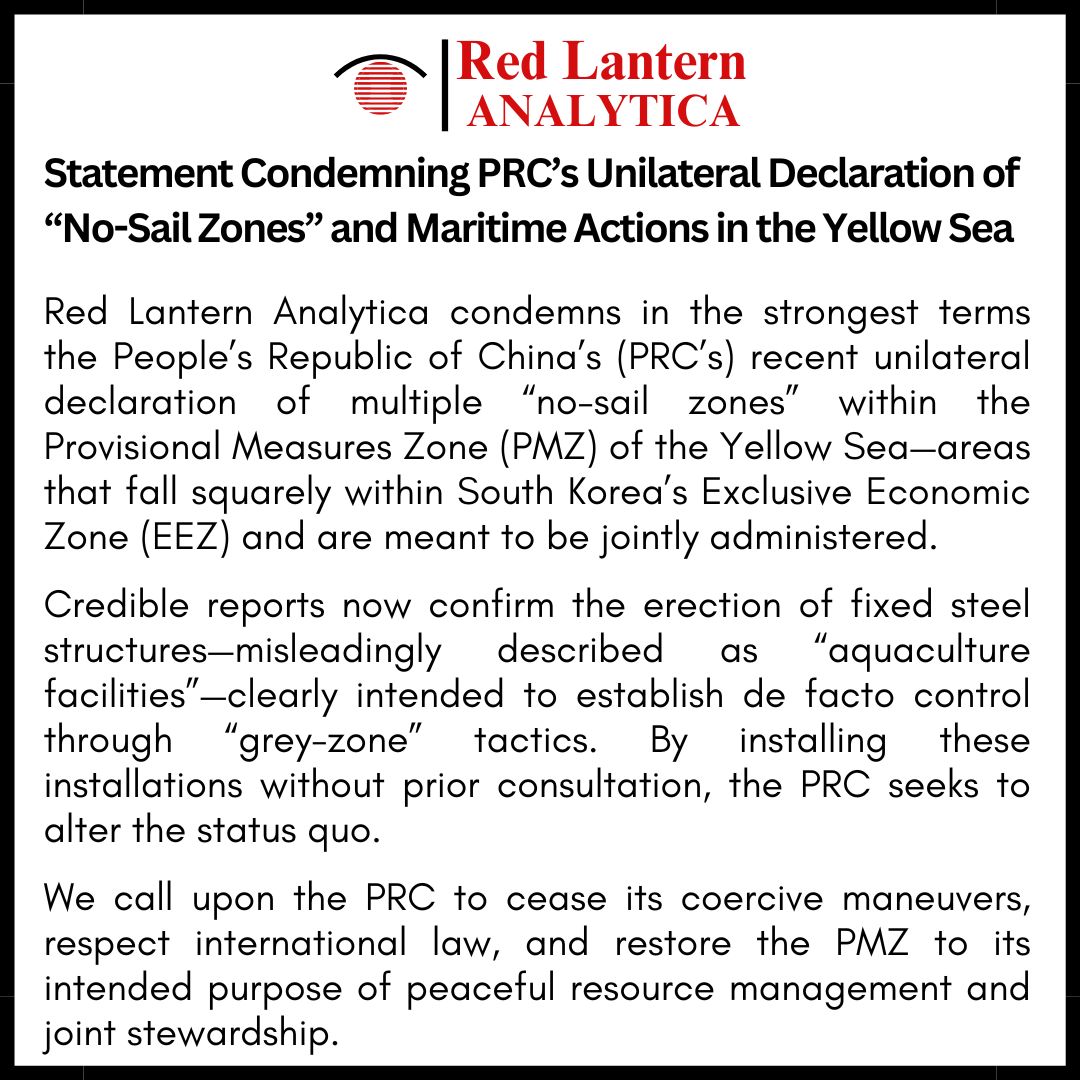 Red Lantern
ANALYTICA

Statement Condemning PRC's Unilateral Declaration of "No-Sail Zones" and Maritime Actions in the Yellow Sea

Red Lantern Analytica condemns in the strongest terms the People's Republic of China's (PRC's) recent unilateral declaration of multiple "no-sail zones" within the Provisional Measures Zone (PMZ) of the Yellow Sea—areas that fall squarely within South Korea's Exclusive Economic Zone (EEZ) and are meant to be jointly administered.

Credible reports now confirm the erection of fixed steel structures—misleadingly described as "aquaculture facilities"—clearly intended to establish de facto control through "grey-zone" tactics. By installing these installations without prior consultation, the PRC seeks to alter the status quo.

We call upon the PRC to cease its coercive maneuvers, respect international law, and restore the PMZ to its intended purpose of peaceful resource management and joint stewardship.